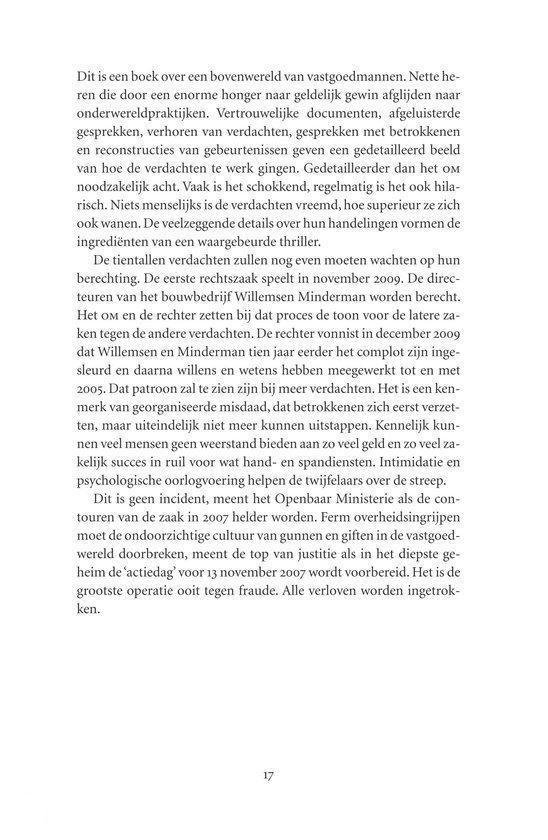 Dit is een boek over een bovenwereld van vastgoedmannen. Nette heren die door een enorme honger naar geldelijk gewin afglijden naar onderwereldpraktijken. Vertrouwelijke documenten, afgeluisterde gesprekken, verhoren van verdachten, gesprekken met betrokkenen en reconstructies van gebeurtenissen geven een gedetailleerd beeld van hoe de verdachten te werk gingen. Gedetailleerder dan het OM noodzakelijk acht. Vaak is het schokkend, regelmatig is het ook hilarisch. Niets menselijks is de verdachten vreemd, hoe superieur ze zich ook wanen. De veelzeggende details over hun handelingen vormen de ingrediënten van een waargebeurde thriller.

De tientallen verdachten zullen nog even moeten wachten op hun berechting. De eerste rechtszaak speelt in november 2009. De directeuren van het bouwbedrijf Willemsen Minderman worden berecht. Het OM en de rechter zetten bij dat proces de toon voor de latere zaken tegen de andere verdachten. De rechter vonnist in december 2009 dat Willemsen en Minderman tien jaar eerder het complot zijn ingesleurd en daarna willens en wetens hebben meegewerkt tot en met 2005. Dat patroon zal te zien zijn bij meer verdachten. Het is een kenmerk van georganiseerde misdaad, dat betrokkenen zich eerst verzetten, maar uiteindelijk niet meer kunnen uitstappen. Kennelijk kunnen veel mensen geen weerstand bieden aan zo veel geld en zo veel zakelijk succes in ruil voor wat hand- en spandiensten. Intimidatie en psychologische oorlogvoering helpen de twijfelaars over de streep.

Dit is geen incident, meent het Openbaar Ministerie als de contouren van de zaak in 2007 helder worden. Ferm overheidsingrijpen moet de ondoorzichtige cultuur van gunnen en giften in de vastgoedwereld doorbreken, meent de top van justitie als in het diepste geheim de 'actiedag' voor 13 november 2007 wordt voorbereid. Het is de grootste operatie ooit tegen fraude. Alle verloven worden ingetrokken.

17